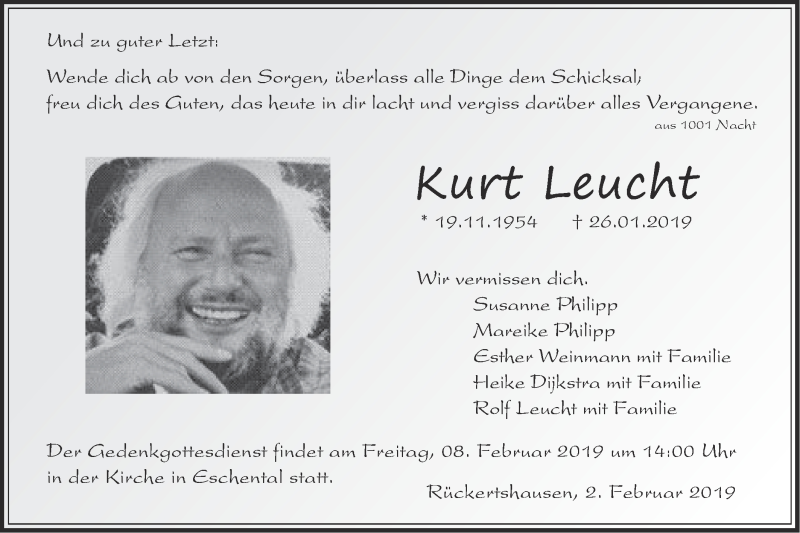 Und zu guter Letzt:

Wende dich ab von den Sorgen, überlass alle Dinge dem Schicksal; freu dich des Guten, das heute in dir lacht und vergiss darüber alles Vergangene.

aus 1001 Nacht

Kurt Leucht

* 19.11.1954 † 26.01.2019

Wir vermissen dich.
Susanne Philipp
Mareike Philipp
Esther Weinmann mit Familie
Heike Dijkstra mit Familie
Rolf Leucht mit Familie

Der Gedenkgottesdienst findet am Freitag, 08. Februar 2019 um 14:00 Uhr in der Kirche in Eschental statt.

Rückertshausen, 2. Februar 2019